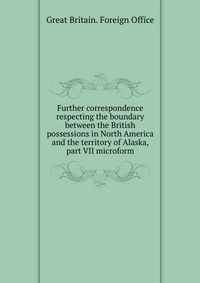 Great Britain. Foreign Office

Further correspondence respecting the boundary between the British possessions in North America and the territory of Alaska, part VII microform